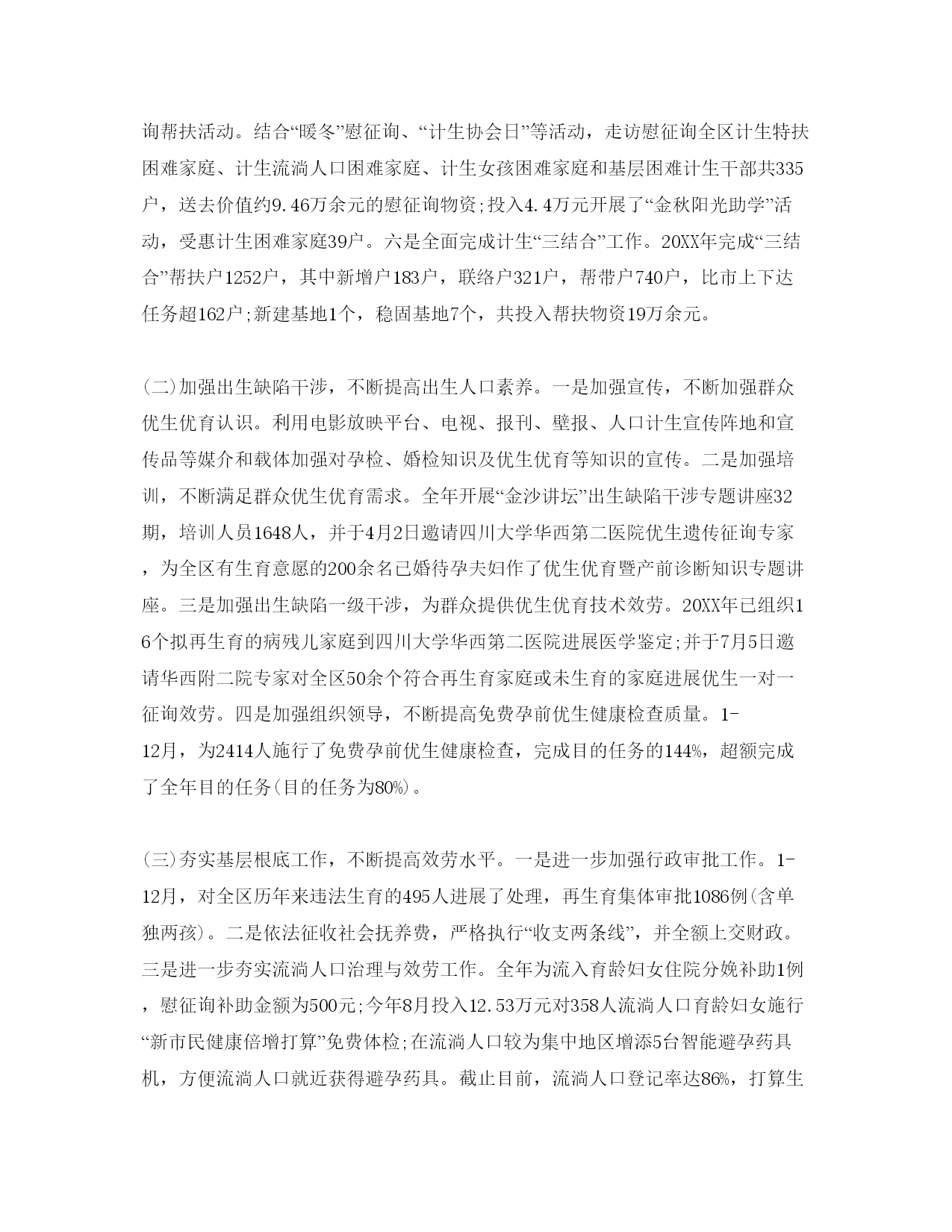 询帮扶活动。结合“暖冬”慰征询、“计生协会日”等活动，走访慰征询全区计生特扶困难家庭、计生流淌人口困难家庭、计生女孩困难家庭和基层困难计生干部共335户，送去价值约9.46万余元的慰征询物资;投入4.4万元开展了“金秋阳光助学”活动，受惠计生困难家庭39户。六是全面完成计生“三结合”工作。20XX年完成“三结合”帮扶户1252户，其中新增户183户，联络户321户，帮带户740户，比市上下达任务超162户;新建基地1个，稳固基地7个，共投入帮扶物资19万余元。

(二)加强出生缺陷干涉，不断提高出生人口素养。一是加强宣传，不断加强群众优生优育认识。利用电影放映平台、电视、报刊、壁报、人口计生宣传阵地和宣传品等媒介和载体加强对孕检、婚检知识及优生优育等知识的宣传。二是加强培训，不断满足群众优生优育需求。全年开展“金沙讲坛”出生缺陷干涉专题讲座32期，培训人员1648人，并于4月2日邀请四川大学华西第二医院优生遗传征询专家，为全区有生育意愿的200余名已婚待孕夫妇作了优生优育暨产前诊断知识专题讲座。三是加强出生缺陷一级干涉，为群众提供优生优育技术效劳。20XX年已组织16个拟再生育的病残儿家庭到四川大学华西第二医院进展医学鉴定;并于7月5日邀请华西附二院专家对全区50余个符合再生育家庭或未生育的家庭进展优生一对一征询效劳。四是加强组织领导，不断提高免费孕前优生健康检查质量。1-12月，为2414人施行了免费孕前优生健康检查，完成目的任务的144%，超额完成了全年目的任务(目的任务为80%)。

(三)夯实基层根底工作，不断提高效劳水平。一是进一步加强行政审批工作。1-12月，对全区历年来违法生育的495人进展了处理，再生育集体审批1086例(含单独两孩)。二是依法征收社会抚养费，严格执行“收支两条线”，并全额上交财政。三是进一步夯实流淌人口治理与效劳工作。全年为流入育龄妇女住院分娩补助1例，慰征询补助金额为500元;今年8月投入12.53万元对358人流淌人口育龄妇女施行“新市民健康倍增打算”免费体检;在流淌人口较为集中地区增添5台智能避孕药具机，方便流淌人口就近获得避孕药具。截止目前，流淌人口登记率达86%，打算生